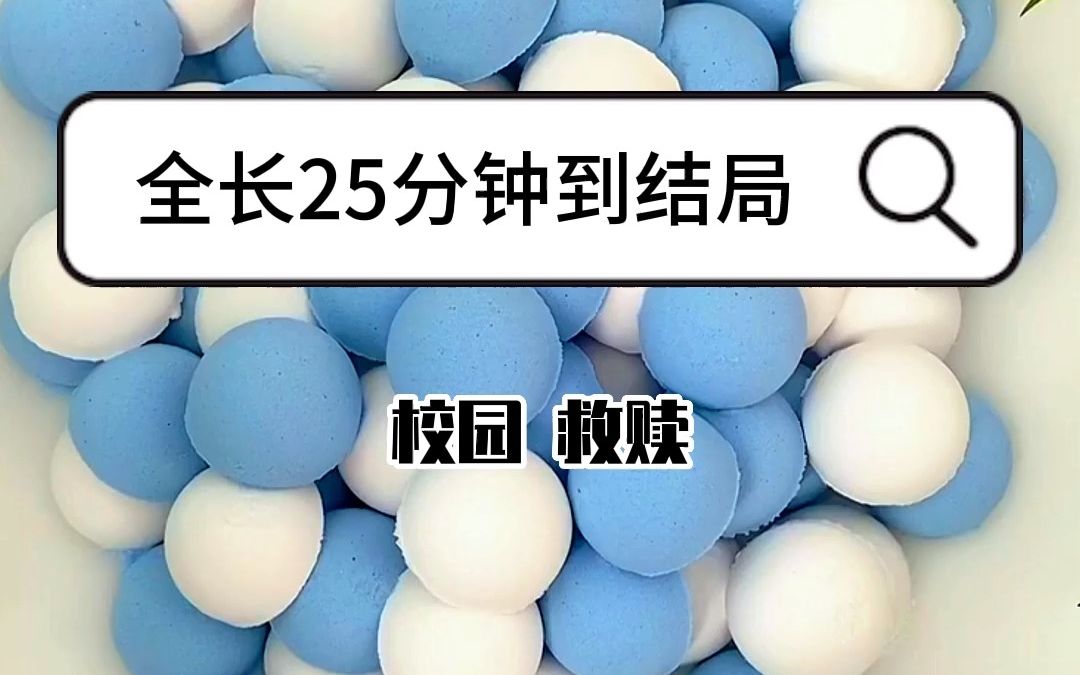 全长25分钟到结局

校园 救赎